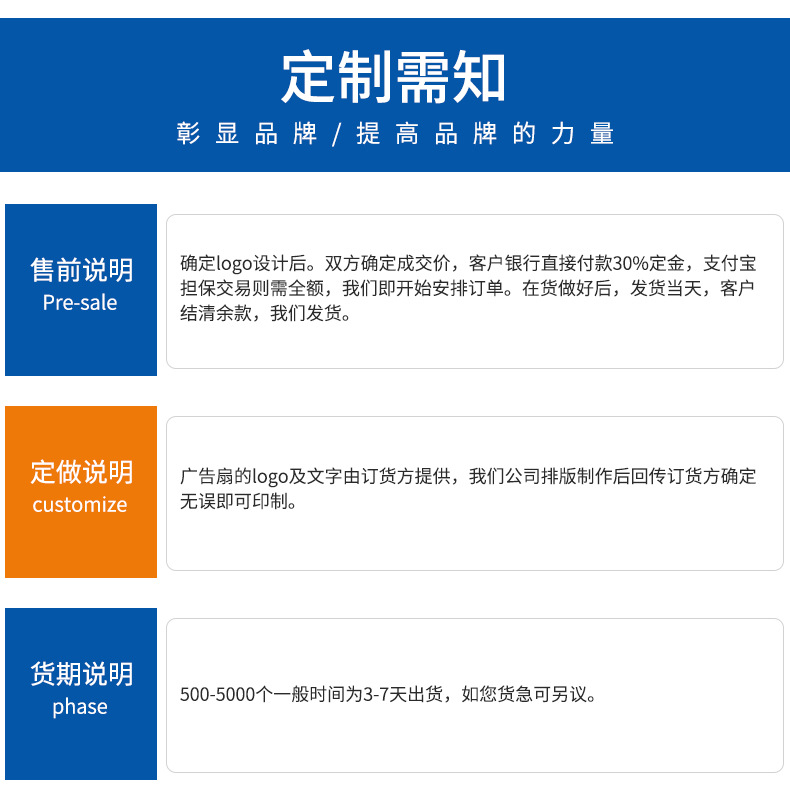 定制需知

彰显品牌/提高品牌的力量

售前说明
Pre-sale

确定logo设计后。双方确定成交价，客户银行直接付款30%定金，支付宝担保交易则需全额，我们即开始安排订单。在货做好后，发货当天，客户结清余款，我们发货。

定做说明
customize

广告扇的logo及文字由订货方提供，我们公司排版制作后回传订货方确定无误即可印制。

货期说明
phase

500-5000个一般时间为3-7天出货，如您货急可另议。